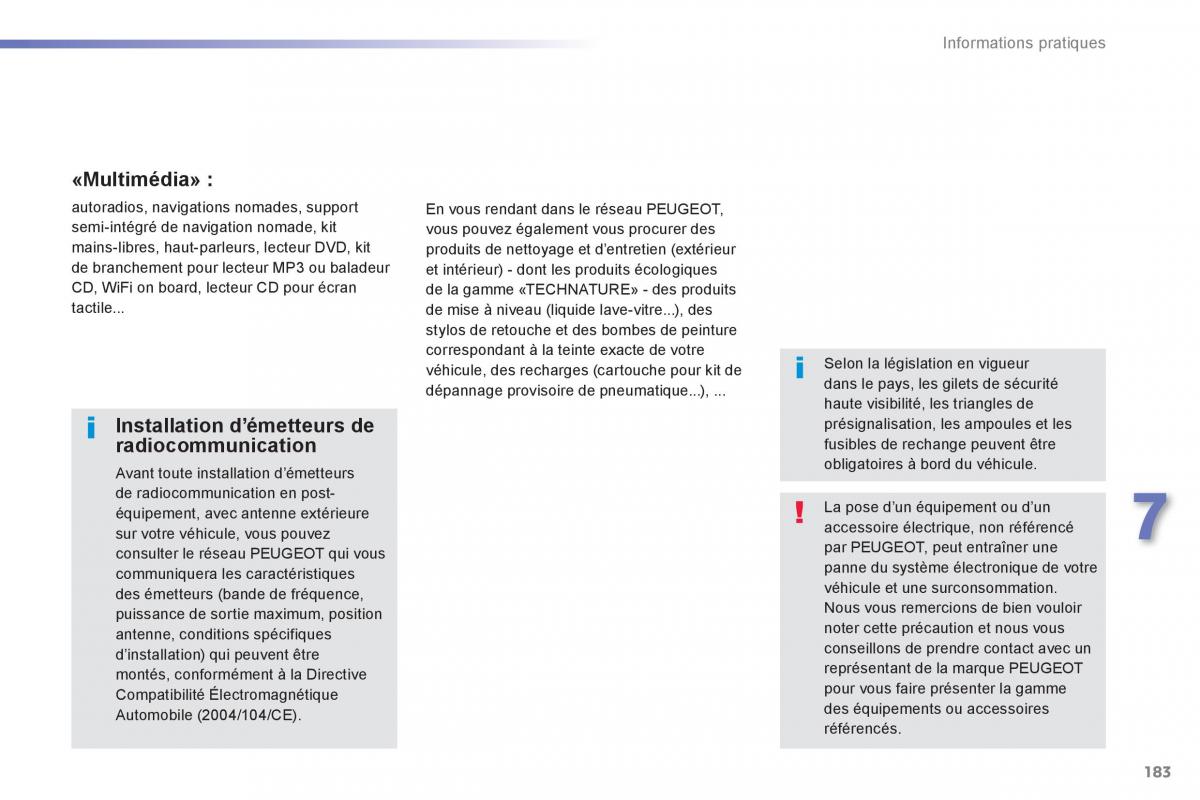 Informations pratiques

«Multimédia» :

autoradios, navigations nomades, support semi-intégré de navigation nomade, kit mains-libres, haut-parleurs, lecteur DVD, kit de branchement pour lecteur MP3 ou baladeur CD, WiFi on board, lecteur CD pour écran tactile...

i

Installation d'émetteurs de radiocommunication

Avant toute installation d'émetteurs de radiocommunication en post-équipement, avec antenne extérieure sur votre véhicule, vous pouvez consulter le réseau PEUGEOT qui vous communiquera les caractéristiques des émetteurs (bande de fréquence, puissance de sortie maximum, position antenne, conditions spécifiques d'installation) qui peuvent être montés, conformément à la Directive Compatibilité Électromagnétique Automobile (2004/104/CE).

En vous rendant dans le réseau PEUGEOT, vous pouvez également vous procurer des produits de nettoyage et d'entretien (extérieur et intérieur) - dont les produits écologiques de la gamme «TECHNATURE» - des produits de mise à niveau (liquide lave-vitre...), des stylos de retouche et des bombes de peinture correspondant à la teinte exacte de votre véhicule, des recharges (cartouche pour kit de dépannage provisoire de pneumatique...), ...

i

Selon la législation en vigueur dans le pays, les gilets de sécurité haute visibilité, les triangles de présignalisation, les ampoules et les fusibles de rechange peuvent être obligatoires à bord du véhicule.

!

La pose d'un équipement ou d'un accessoire électrique, non référencé par PEUGEOT, peut entraîner une panne du système électronique de votre véhicule et une surconsommation.
Nous vous remercions de bien vouloir noter cette précaution et nous vous conseillons de prendre contact avec un représentant de la marque PEUGEOT pour vous faire présenter la gamme des équipements ou accessoires référencés.

7

183